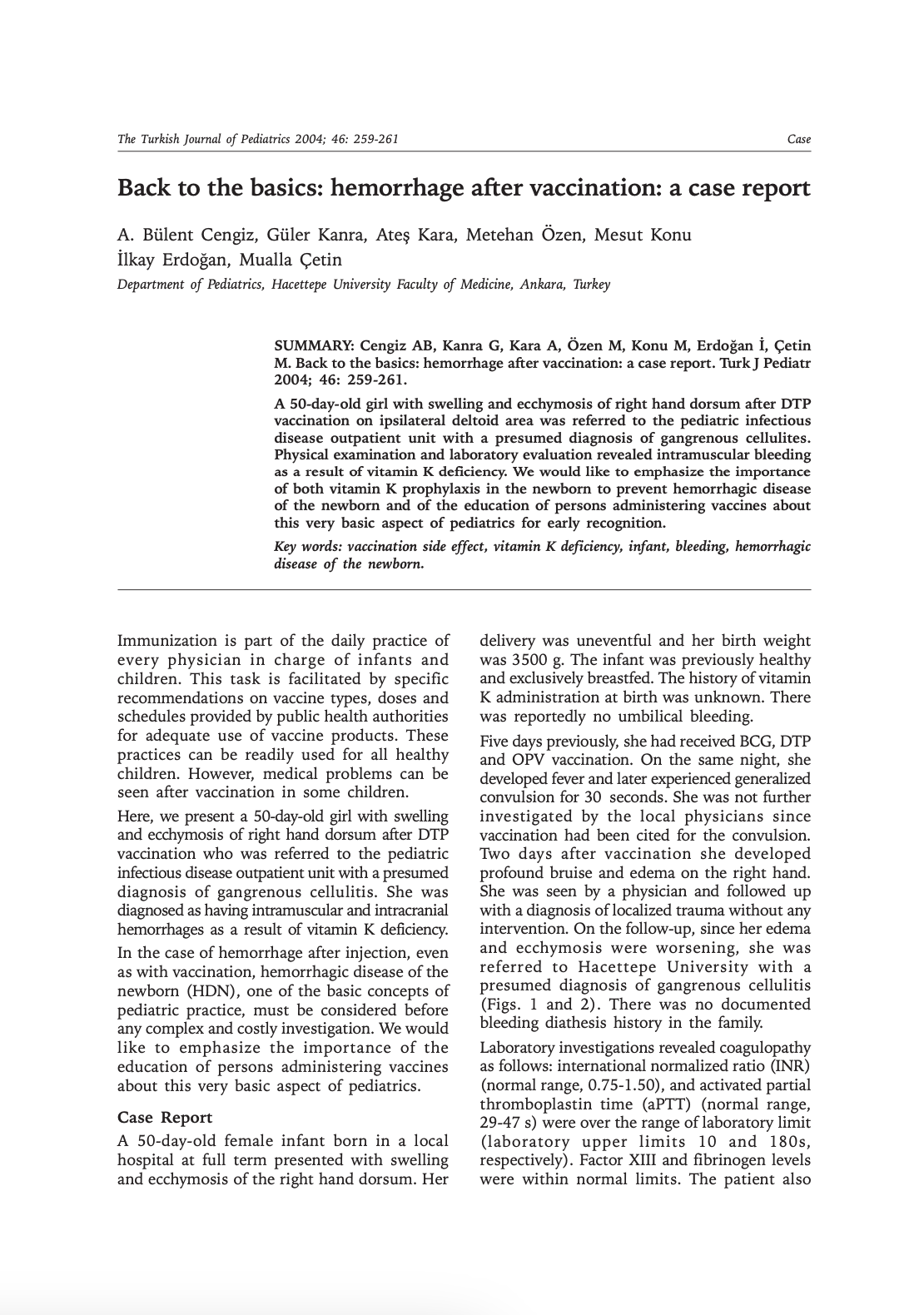 The Turkish Journal of Pediatrics 2004; 46: 259-261

Case

Back to the basics: hemorrhage after vaccination: a case report

A. Bülent Cengiz, Güler Kanra, Ateş Kara, Metehan Özen, Mesut Konu
İlkay Erdoğan, Mualla Çetin

Department of Pediatrics, Hacettepe University Faculty of Medicine, Ankara, Turkey

SUMMARY: Cengiz AB, Kanra G, Kara A, Özen M, Konu M, Erdoğan İ, Çetin M. Back to the basics: hemorrhage after vaccination: a case report. Turk J Pediatr 2004; 46: 259-261.

A 50-day-old girl with swelling and ecchymosis of right hand dorsum after DTP vaccination on ipsilateral deltoid area was referred to the pediatric infectious disease outpatient unit with a presumed diagnosis of gangrenous cellulites. Physical examination and laboratory evaluation revealed intramuscular bleeding as a result of vitamin K deficiency. We would like to emphasize the importance of both vitamin K prophylaxis in the newborn to prevent hemorrhagic disease of the newborn and of the education of persons administering vaccines about this very basic aspect of pediatrics for early recognition.

Key words: vaccination side effect, vitamin K deficiency, infant, bleeding, hemorrhagic disease of the newborn.

Immunization is part of the daily practice of every physician in charge of infants and children. This task is facilitated by specific recommendations on vaccine types, doses and schedules provided by public health authorities for adequate use of vaccine products. These practices can be readily used for all healthy children. However, medical problems can be seen after vaccination in some children.

Here, we present a 50-day-old girl with swelling and ecchymosis of right hand dorsum after DTP vaccination who was referred to the pediatric infectious disease outpatient unit with a presumed diagnosis of gangrenous cellulitis. She was diagnosed as having intramuscular and intracranial hemorrhages as a result of vitamin K deficiency.

In the case of hemorrhage after injection, even as with vaccination, hemorrhagic disease of the newborn (HDN), one of the basic concepts of pediatric practice, must be considered before any complex and costly investigation. We would like to emphasize the importance of the education of persons administering vaccines about this very basic aspect of pediatrics.

Case Report

A 50-day-old female infant born in a local hospital at full term presented with swelling and ecchymosis of the right hand dorsum. Her delivery was uneventful and her birth weight was 3500 g. The infant was previously healthy and exclusively breastfed. The history of vitamin K administration at birth was unknown. There was reportedly no umbilical bleeding.

Five days previously, she had received BCG, DTP and OPV vaccination. On the same night, she developed fever and later experienced generalized convulsion for 30 seconds. She was not further investigated by the local physicians since vaccination had been cited for the convulsion. Two days after vaccination she developed profound bruise and edema on the right hand. She was seen by a physician and followed up with a diagnosis of localized trauma without any intervention. On the follow-up, since her edema and ecchymosis were worsening, she was referred to Hacettepe University with a presumed diagnosis of gangrenous cellulitis (Figs. 1 and 2). There was no documented bleeding diathesis history in the family.

Laboratory investigations revealed coagulopathy as follows: international normalized ratio (INR) (normal range, 0.75-1.50), and activated partial thromboplastin time (aPTT) (normal range, 29-47 s) were over the range of laboratory limit (laboratory upper limits 10 and 180s, respectively). Factor XIII and fibrinogen levels were within normal limits. The patient also